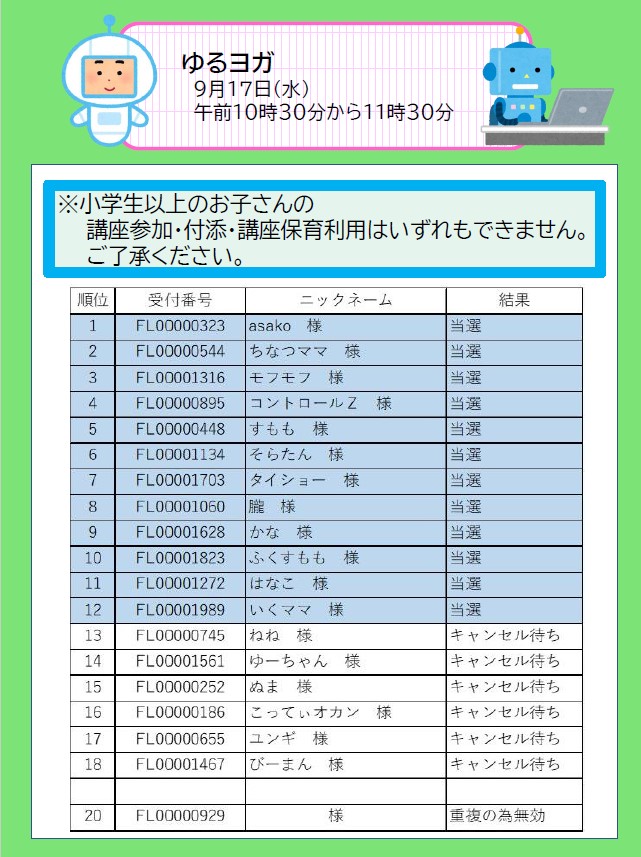 ゆるヨガ
9月17日(水)
午前10時30分から11時30分

※小学生以上のお子さんの
講座参加・付添・講座保育利用はいずれもできません。
ご了承ください。

| 順位 | 受付番号 | ニックネーム | 結果 |
|---|---|---|---|
| 1 | FL00000323 | asako 様 | 当選 |
| 2 | FL00000544 | ちなつママ 様 | 当選 |
| 3 | FL00001316 | モフモフ 様 | 当選 |
| 4 | FL00000895 | コントロールZ 様 | 当選 |
| 5 | FL00000448 | すもも 様 | 当選 |
| 6 | FL00001134 | そらたん 様 | 当選 |
| 7 | FL00001703 | タイショー 様 | 当選 |
| 8 | FL00001060 | 朧 様 | 当選 |
| 9 | FL00001628 | かな 様 | 当選 |
| 10 | FL00001823 | ふくすもも 様 | 当選 |
| 11 | FL00001272 | はなこ 様 | 当選 |
| 12 | FL00001989 | いくママ 様 | 当選 |
| 13 | FL00000745 | ねね 様 | キャンセル待ち |
| 14 | FL00001561 | ゆーちゃん 様 | キャンセル待ち |
| 15 | FL00000252 | ぬま 様 | キャンセル待ち |
| 16 | FL00000186 | こってぃオカン 様 | キャンセル待ち |
| 17 | FL00000655 | ユンギ 様 | キャンセル待ち |
| 18 | FL00001467 | ぴーまん 様 | キャンセル待ち |
| | | | |
| 20 | FL00000929 | 様 | 重複の為無効 |